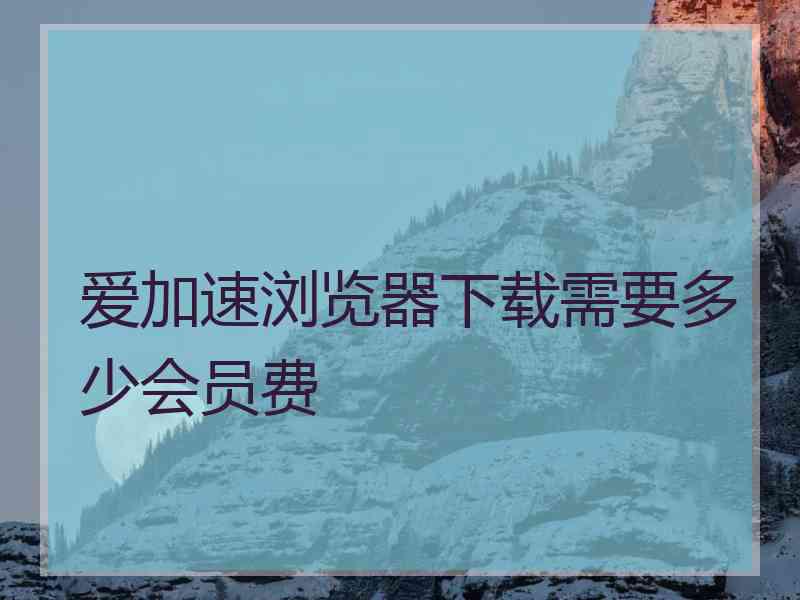 爱加速浏览器下载需要多少会员费